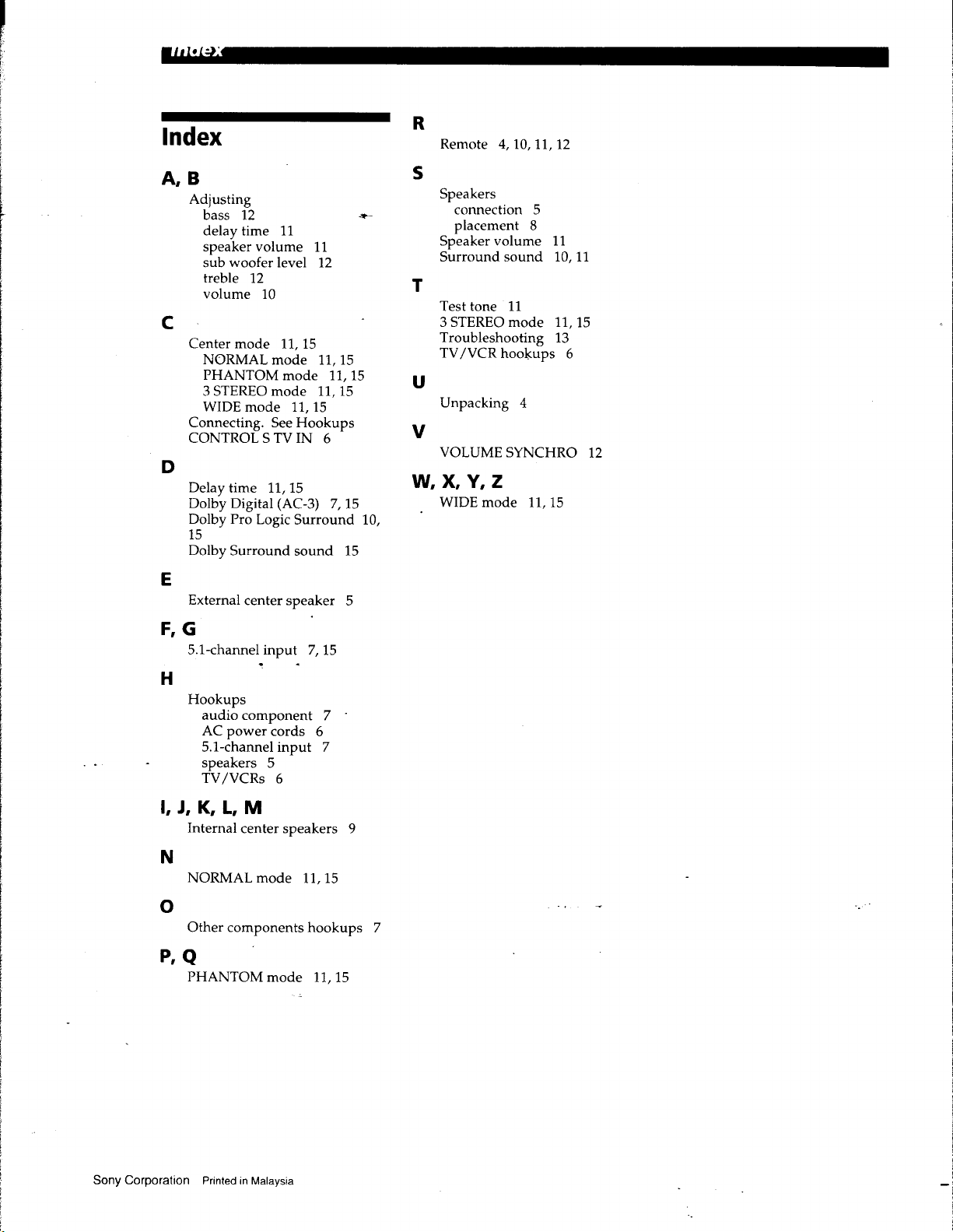 Index

Index

A, B

Adjusting
bass 12
delay time 11
speaker volume 11
sub woofer level 12
treble 12
volume 10

C

Center mode 11, 15
NORMAL mode 11, 15
PHANTOM mode 11, 15
3 STEREO mode 11, 15
WIDE mode 11, 15
Connecting. See Hookups
CONTROL S TV IN 6

D

Delay time 11, 15
Dolby Digital (AC-3) 7, 15
Dolby Pro Logic Surround 10, 15
Dolby Surround sound 15

E

External center speaker 5

F, G

5.1-channel input 7, 15

H

Hookups
audio component 7
AC power cords 6
5.1-channel input 7
speakers 5
TV/VCRs 6

I, J, K, L, M

Internal center speakers 9

N

NORMAL mode 11, 15

O

Other components hookups 7

P, Q

PHANTOM mode 11, 15

R

Remote 4, 10, 11, 12

S

Speakers
connection 5
placement 8
Speaker volume 11
Surround sound 10, 11

T

Test tone 11
3 STEREO mode 11, 15
Troubleshooting 13
TV/VCR hookups 6

U

Unpacking 4

V

VOLUME SYNCHRO 12

W, X, Y, Z

WIDE mode 11, 15

Sony Corporation Printed in Malaysia